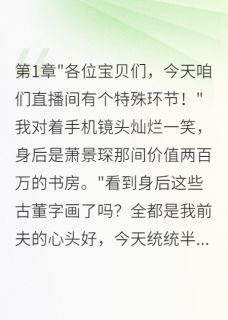 第1章"各位宝贝们，今天咱们直播间有个特殊环节！"我对着手机镜头灿烂一笑，身后是萧景琛那间价值两百万的书房。"看到身后这些古董字画了吗？全都是我前夫的心头好，今天统统半...